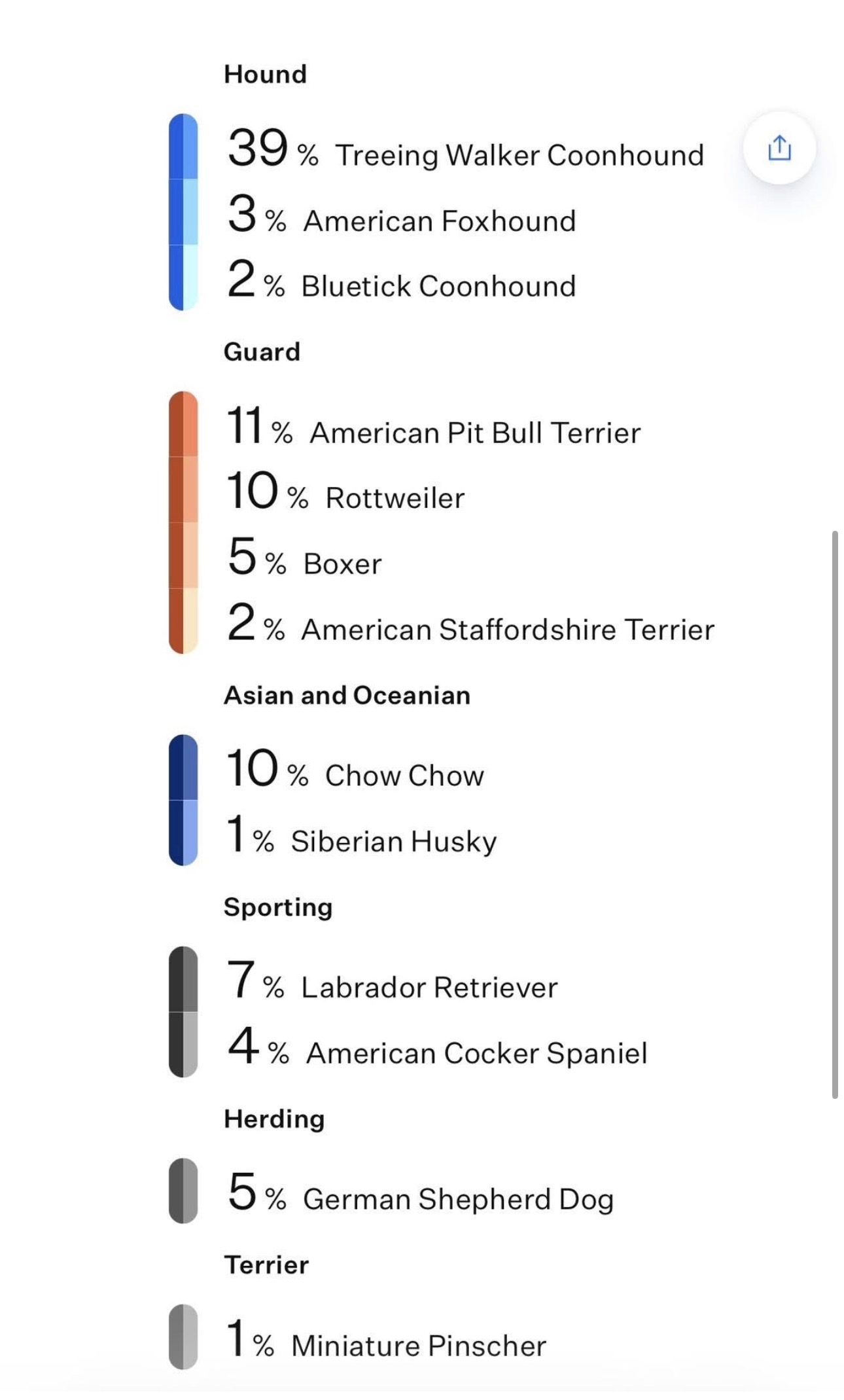 Hound

39 % Treeing Walker Coonhound
3 % American Foxhound
2 % Bluetick Coonhound

Guard

11 % American Pit Bull Terrier
10 % Rottweiler
5 % Boxer
2 % American Staffordshire Terrier

Asian and Oceanian

10 % Chow Chow
1 % Siberian Husky

Sporting

7 % Labrador Retriever
4 % American Cocker Spaniel

Herding

5 % German Shepherd Dog

Terrier

1 % Miniature Pinscher